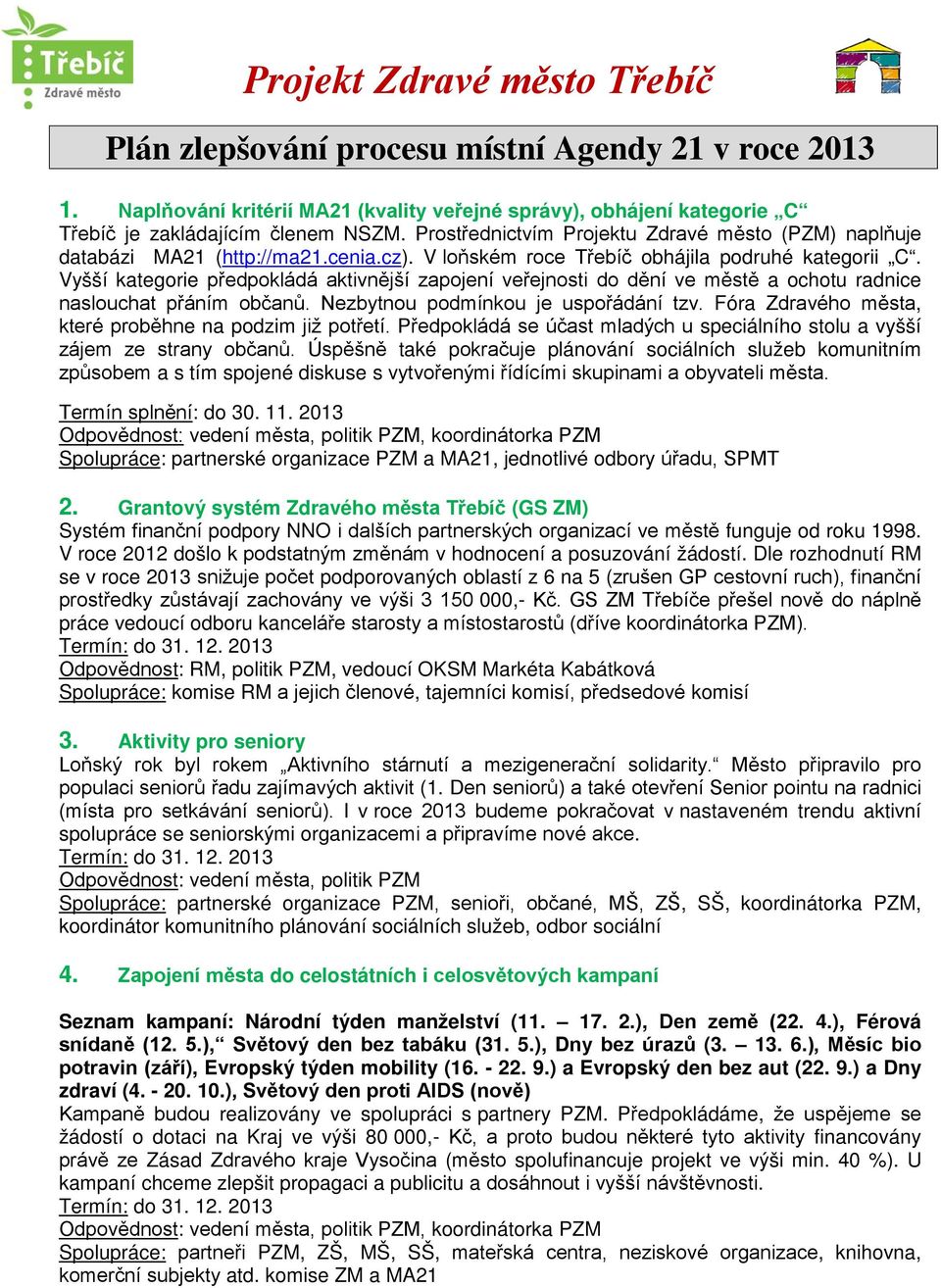 Třebíč
Zdravé město

Projekt Zdravé město Třebíč

Plán zlepšování procesu místní Agendy 21 v roce 2013

1. Naplňování kritérií MA21 (kvality veřejné správy), obhájení kategorie „C“
Třebíč je zakládajícím členem NSZM. Prostřednictvím Projektu Zdravé město (PZM) naplňuje databázi MA21 (http://ma21.cenia.cz). V loňském roce Třebíč obhájila podruhé kategorii „C“. Vyšší kategorie předpokládá aktivnější zapojení veřejnosti do dění ve městě a ochotu radnice naslouchat přáním občanů. Nezbytnou podmínkou je uspořádání tzv. Fóra Zdravého města, které proběhne na podzim již potřetí. Předpokládá se účast mladých u speciálního stolu a vyšší zájem ze strany občanů. Úspěšně také pokračuje plánování sociálních služeb komunitním způsobem a s tím spojené diskuse s vytvořenými řídícími skupinami a obyvateli města.

Termín splnění: do 30. 11. 2013
Odpovědnost: vedení města, politik PZM, koordinátorka PZM
Spolupráce: partnerské organizace PZM a MA21, jednotlivé odbory úřadu, SPMT

2. Grantový systém Zdravého města Třebíč (GS ZM)
Systém finanční podpory NNO i dalších partnerských organizací ve městě funguje od roku 1998. V roce 2012 došlo k podstatným změnám v hodnocení a posuzování žádostí. Dle rozhodnutí RM se v roce 2013 snižuje počet podporovaných oblastí z 6 na 5 (zrušen GP cestovní ruch), finanční prostředky zůstávají zachovány ve výši 3 150 000,- Kč. GS ZM Třebíče přešel nově do náplně práce vedoucí odboru kanceláře starosty a místostarostů (dříve koordinátorka PZM).
Termín: do 31. 12. 2013
Odpovědnost: RM, politik PZM, vedoucí OKSM Markéta Kabátková
Spolupráce: komise RM a jejich členové, tajemníci komisí, předsedové komisí

3. Aktivity pro seniory
Loňský rok byl rokem „Aktivního stárnutí a mezigenerační solidarity.“ Město připravilo pro populaci seniorů řadu zajímavých aktivit (1. Den seniorů) a také otevření Senior pointu na radnici (místa pro setkávání seniorů). I v roce 2013 budeme pokračovat v nastaveném trendu aktivní spolupráce se seniorskými organizacemi a připravíme nové akce.
Termín: do 31. 12. 2013
Odpovědnost: vedení města, politik PZM
Spolupráce: partnerské organizace PZM, senioři, občané, MŠ, ZŠ, SŠ, koordinátorka PZM, koordinátor komunitního plánování sociálních služeb, odbor sociální

4. Zapojení města do celostátních i celosvětových kampaní

Seznam kampaní: Národní týden manželství (11. – 17. 2.), Den země (22. 4.), Férová snídaně (12. 5.),“ Světový den bez tabáku (31. 5.), Dny bez úrazů (3. – 13. 6.), Měsíc bio potravin (září), Evropský týden mobility (16. - 22. 9.) a Evropský den bez aut (22. 9.) a Dny zdraví (4. - 20. 10.), Světový den proti AIDS (nově)
Kampaně budou realizovány ve spolupráci s partnery PZM. Předpokládáme, že uspějeme se žádostí o dotaci na Kraj ve výši 80 000,- Kč, a proto budou některé tyto aktivity financovány právě ze Zásad Zdravého kraje Vysočina (město spolufinancuje projekt ve výši min. 40 %). U kampaní chceme zlepšit propagaci a publicitu a dosáhnout i vyšší návštěvnosti.
Termín: do 31. 12. 2013
Odpovědnost: vedení města, politik PZM, koordinátorka PZM
Spolupráce: partneři PZM, ZŠ, MŠ, SŠ, mateřská centra, neziskové organizace, knihovna, komerční subjekty atd. komise ZM a MA21